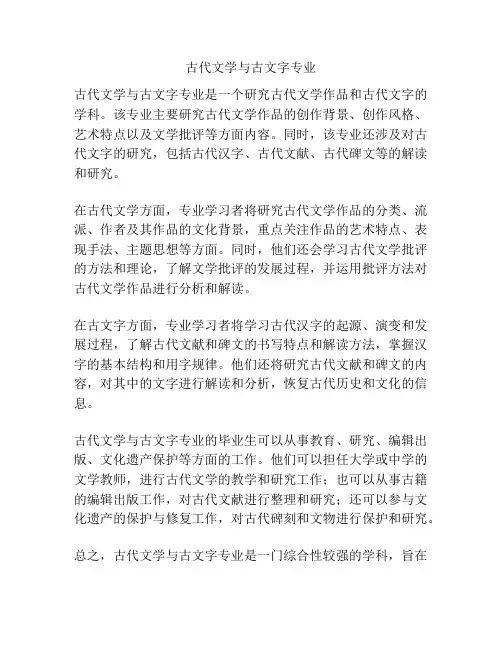 古代文学与古文字专业

古代文学与古文字专业是一个研究古代文学作品和古代文字的学科。该专业主要研究古代文学作品的创作背景、创作风格、艺术特点以及文学批评等方面内容。同时，该专业还涉及对古代文字的研究，包括古代汉字、古代文献、古代碑文等的解读和研究。

在古代文学方面，专业学习者将研究古代文学作品的分类、流派、作者及其作品的文化背景，重点关注作品的艺术特点、表现手法、主题思想等方面。同时，他们还会学习古代文学批评的方法和理论，了解文学批评的发展过程，并运用批评方法对古代文学作品进行分析和解读。

在古文字方面，专业学习者将学习古代汉字的起源、演变和发展过程，了解古代文献和碑文的书写特点和解读方法，掌握汉字的基本结构和用字规律。他们还将研究古代文献和碑文的内容，对其中的文字进行解读和分析，恢复古代历史和文化的信息。

古代文学与古文字专业的毕业生可以从事教育、研究、编辑出版、文化遗产保护等方面的工作。他们可以担任大学或中学的文学教师，进行古代文学的教学和研究工作；也可以从事古籍的编辑出版工作，对古代文献进行整理和研究；还可以参与文化遗产的保护与修复工作，对古代碑刻和文物进行保护和研究。

总之，古代文学与古文字专业是一门综合性较强的学科，旨在